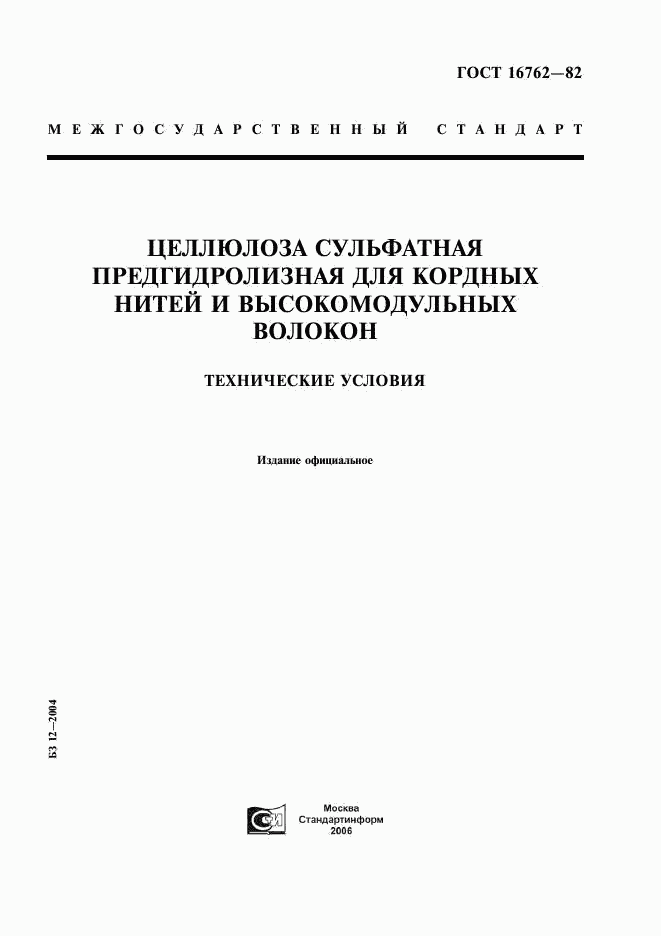 ГОСТ 16762—82

МЕЖГОСУДАРСТВЕННЫЙ СТАНДАРТ

ЦЕЛЛЮЛОЗА СУЛЬФАТНАЯ ПРЕДГИДРОЛИЗНАЯ ДЛЯ КОРДНЫХ НИТЕЙ И ВЫСОКОМОДУЛЬНЫХ ВОЛОКОН

ТЕХНИЧЕСКИЕ УСЛОВИЯ

Издание официальное

БЗ 12—2004

Москва
Стандартинформ
2006